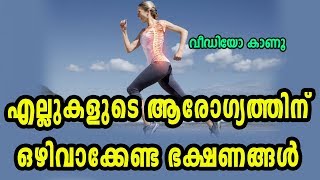 വീഡിയോ കാണൂ

എല്ലുകളുടെ ആരോഗ്യത്തിന്
ഒഴിവാക്കേണ്ട ഭക്ഷണങ്ങൾ